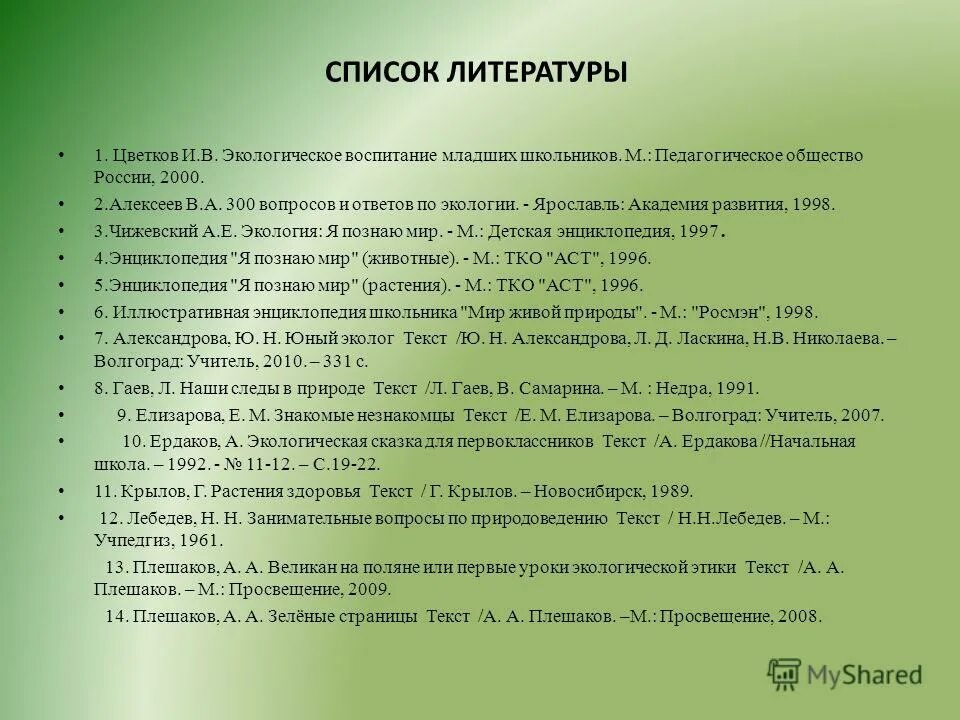 СПИСОК ЛИТЕРАТУРЫ

• 1. Цветков И.В. Экологическое воспитание младших школьников. М.: Педагогическое общество России, 2000.
• 2.Алексеев В.А. 300 вопросов и ответов по экологии. - Ярославль: Академия развития, 1998.
• 3.Чижевский А.Е. Экология: Я познаю мир. - М.: Детская энциклопедия, 1997.
• 4.Энциклопедия "Я познаю мир" (животные). - М.: ТКО "АСТ", 1996.
• 5.Энциклопедия "Я познаю мир" (растения). - М.: ТКО "АСТ", 1996.
• 6. Иллюстративная энциклопедия школьника "Мир живой природы". - М.: "Росмэн", 1998.
• 7. Александрова, Ю. Н. Юный эколог Текст /Ю. Н. Александрова, Л. Д. Ласкина, Н.В. Николаева. – Волгоград: Учитель, 2010. – 331 с.
• 8. Гаев, Л. Наши следы в природе Текст /Л. Гаев, В. Самарина. – М. : Недра, 1991.
• 9. Елизарова, Е. М. Знакомые незнакомцы Текст /Е. М. Елизарова. – Волгоград: Учитель, 2007.
• 10. Ердаков, А. Экологическая сказка для первоклассников Текст /А. Ердакова //Начальная школа. – 1992. - № 11-12. – С.19-22.
• 11. Крылов, Г. Растения здоровья Текст / Г. Крылов. – Новосибирск, 1989.
• 12. Лебедев, Н. Н. Занимательные вопросы по природоведению Текст / Н.Н.Лебедев. – М.: Учпедгиз, 1961.
13. Плешаков, А. А. Великан на поляне или первые уроки экологической этики Текст /А. А. Плешаков. – М.: Просвещение, 2009.
14. Плешаков, А. А. Зелёные страницы Текст /А. А. Плешаков. –М.: Просвещение, 2008.

MyShared